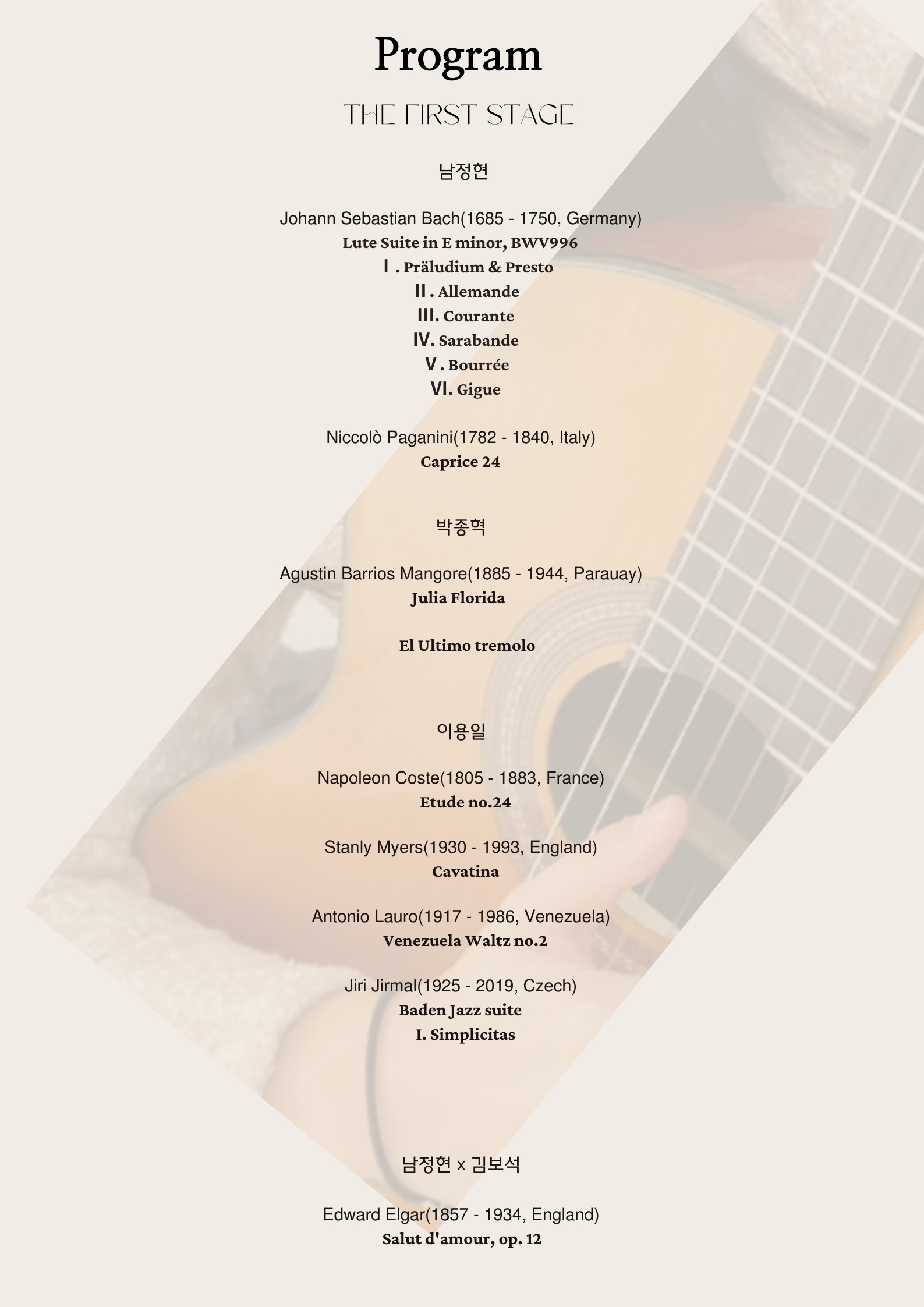 Program

THE FIRST STAGE

남정현

Johann Sebastian Bach(1685 - 1750, Germany)
Lute Suite in E minor, BWV996
Ⅰ. Präludium & Presto
Ⅱ. Allemande
Ⅲ. Courante
Ⅳ. Sarabande
Ⅴ. Bourrée
Ⅵ. Gigue

Niccolò Paganini(1782 - 1840, Italy)
Caprice 24

박종혁

Agustin Barrios Mangore(1885 - 1944, Parauay)
Julia Florida

El Ultimo tremolo

이용일

Napoleon Coste(1805 - 1883, France)
Etude no.24

Stanly Myers(1930 - 1993, England)
Cavatina

Antonio Lauro(1917 - 1986, Venezuela)
Venezuela Waltz no.2

Jiri Jirmal(1925 - 2019, Czech)
Baden Jazz suite
I. Simplicitas

남정현 x 김보석

Edward Elgar(1857 - 1934, England)
Salut d'amour, op. 12